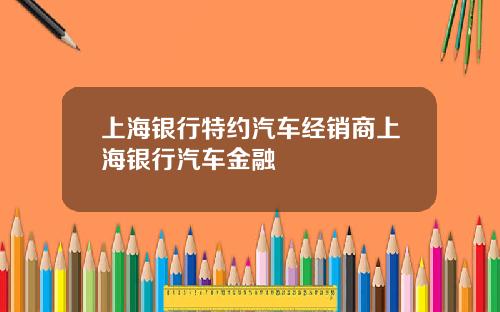 上海银行特约汽车经销商上海银行汽车金融